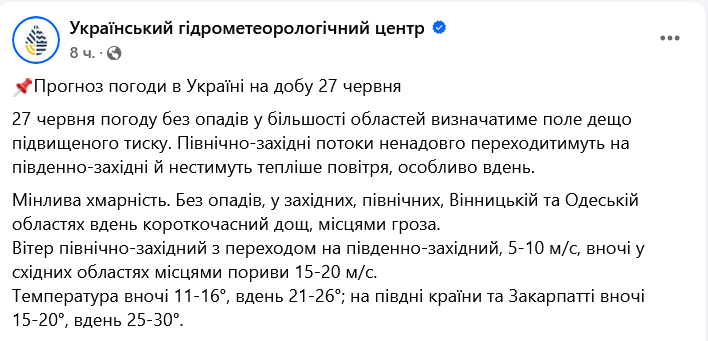 Український гідрометеорологічний центр
8 ч. ·

📌Прогноз погоди в Україні на добу 27 червня

27 червня погоду без опадів у більшості областей визначатиме поле дещо підвищеного тиску. Північно-західні потоки ненадовго переходитимуть на південно-західні й нестимуть тепліше повітря, особливо вдень.

Мінлива хмарність. Без опадів, у західних, північних, Вінницькій та Одеській областях вдень короткочасний дощ, місцями гроза.
Вітер північно-західний з переходом на південно-західний, 5-10 м/с, вночі у східних областях місцями пориви 15-20 м/с.
Температура вночі 11-16°, вдень 21-26°; на півдні країни та Закарпатті вночі 15-20°, вдень 25-30°.